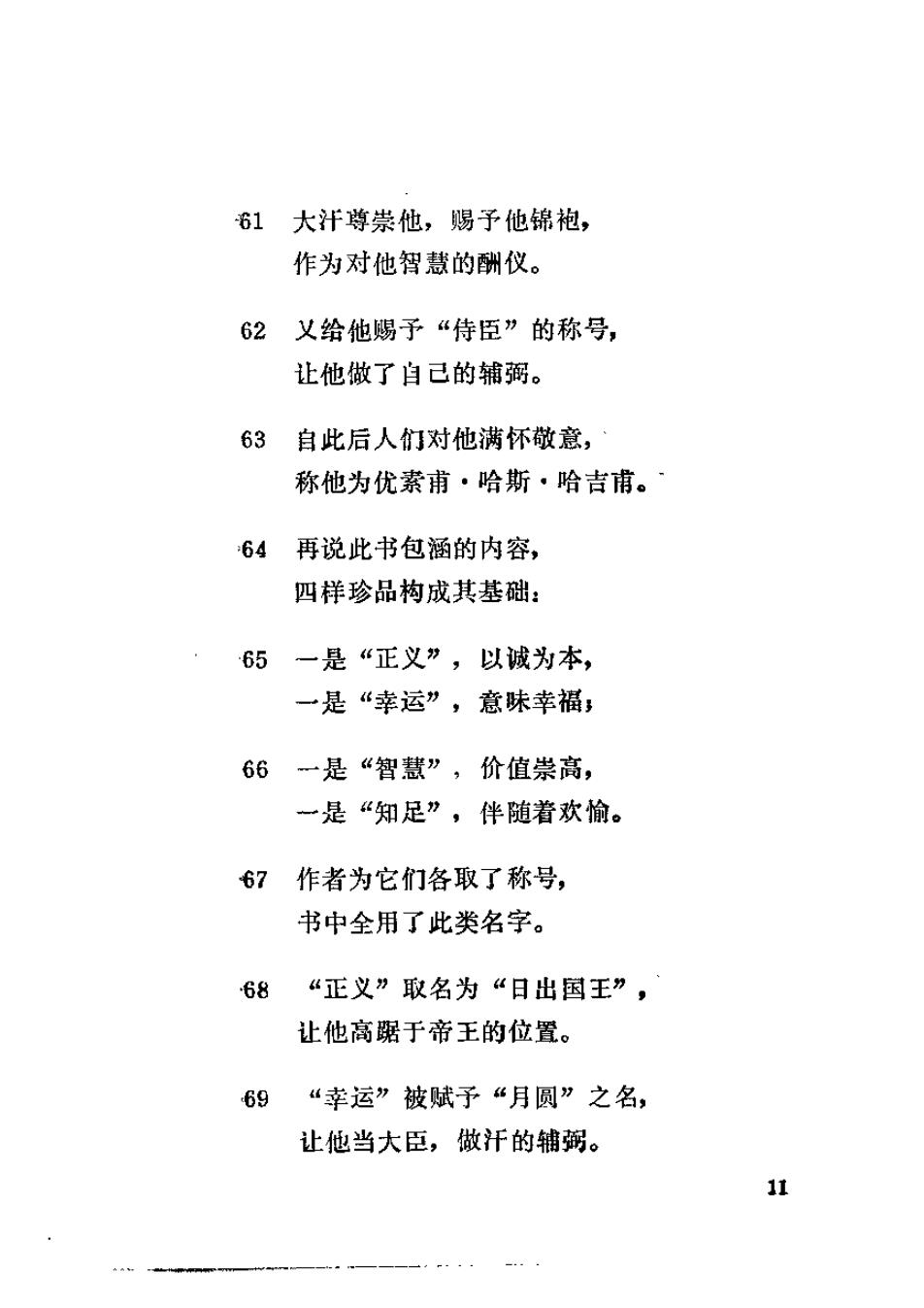 61 大汗尊崇他，赐予他锦袍，
作为对他智慧的酬仪。

62 又给他赐予“侍臣”的称号，
让他做了自己的辅弼。

63 自此后人们对他满怀敬意，
称他为优素甫·哈斯·哈吉甫。

64 再说此书包涵的内容，
四样珍品构成其基础：

65 一是“正义”，以诚为本，
一是“幸运”，意味幸福；

66 一是“智慧”，价值崇高，
一是“知足”，伴随着欢愉。

67 作者为它们各取了称号，
书中全用了此类名字。

68 “正义”取名为“日出国王”，
让他高踞于帝王的位置。

69 “幸运”被赋予“月圆”之名，
让他当大臣，做汗的辅弼。

11